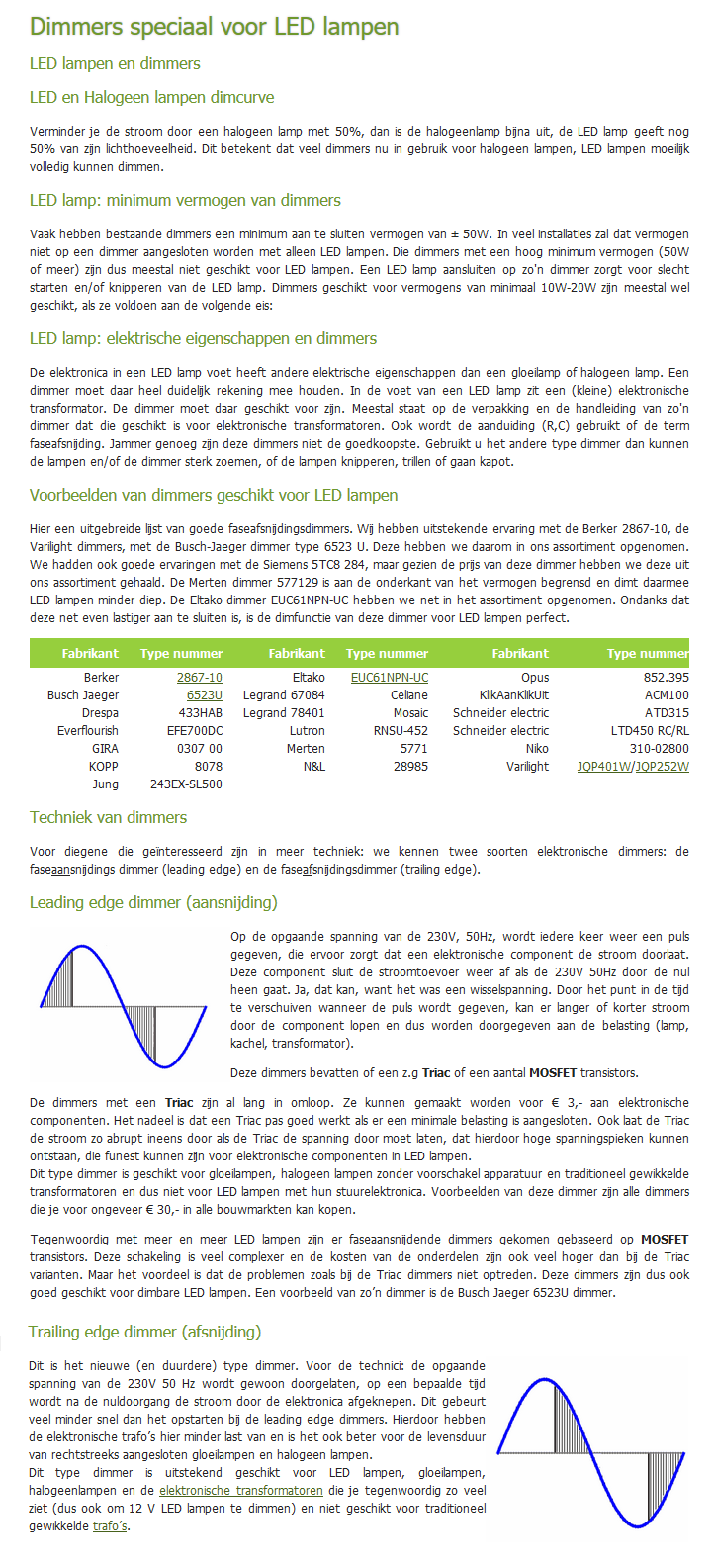 Dimmers speciaal voor LED lampen

LED lampen en dimmers

LED en Halogeen lampen dimcurve

Verminder je de stroom door een halogeen lamp met 50%, dan is de halogeenlamp bijna uit, de LED lamp geeft nog 50% van zijn lichthoeveelheid. Dit betekent dat veel dimmers nu in gebruik voor halogeen lampen, LED lampen moeilijk volledig kunnen dimmen.

LED lamp: minimum vermogen van dimmers

Vaak hebben bestaande dimmers een minimum aan te sluiten vermogen van ± 50W. In veel installaties zal dat vermogen niet op een dimmer aangesloten worden met alleen LED lampen. Die dimmers met een hoog minimum vermogen (50W of meer) zijn dus meestal niet geschikt voor LED lampen. Een LED lamp aansluiten op zo'n dimmer zorgt voor slecht starten en/of knipperen van de LED lamp. Dimmers geschikt voor vermogens van minimaal 10W-20W zijn meestal wel geschikt, als ze voldoen aan de volgende eis:

LED lamp: elektrische eigenschappen en dimmers

De elektronica in een LED lamp voet heeft andere elektrische eigenschappen dan een gloeilamp of halogeen lamp. Een dimmer moet daar heel duidelijk rekening mee houden. In de voet van een LED lamp zit een (kleine) elektronische transformator. De dimmer moet daar geschikt voor zijn. Meestal staat op de verpakking en de handleiding van zo'n dimmer dat die geschikt is voor elektronische transformatoren. Ook wordt de aanduiding (R,C) gebruikt of de term faseafsnijding. Jammer genoeg zijn deze dimmers niet de goedkoopste. Gebruikt u het andere type dimmer dan kunnen de lampen en/of de dimmer sterk zoemen, of de lampen knipperen, trillen of gaan kapot.

Voorbeelden van dimmers geschikt voor LED lampen

Hier een uitgebreide lijst van goede faseafsnijdingsdimmers. Wij hebben uitstekende ervaring met de Berker 2867-10, de Varilight dimmers, met de Busch-Jaeger dimmer type 6523 U. Deze hebben we daarom in ons assortiment opgenomen. We hadden ook goede ervaringen met de Siemens 5TC8 284, maar gezien de prijs van deze dimmer hebben we deze uit ons assortiment gehaald. De Merten dimmer 577129 is aan de onderkant van het vermogen begrensd en dimt daarmee LED lampen minder diep. De Eltako dimmer EUC61NPN-UC hebben we net in het assortiment opgenomen. Ondanks dat deze net even lastiger aan te sluiten is, is de dimfunctie van deze dimmer voor LED lampen perfect.

| Fabrikant | Type nummer | Fabrikant | Type nummer | Fabrikant | Type nummer |
|---|---|---|---|---|---|
| Berker | 2867-10 | Eltako | EUC61NPN-UC | Opus | 852.395 |
| Busch Jaeger | 6523U | Legrand 67084 | Celiane | KlikAanKlikUit | ACM100 |
| Drespa | 433HAB | Legrand 78401 | Mosaic | Schneider electric | ATD315 |
| Everflourish | EFE700DC | Lutron | RNSU-452 | Schneider electric | LTD450 RC/RL |
| GIRA | 0307 00 | Merten | 5771 | Niko | 310-02800 |
| KOPP | 8078 | N&L | 28985 | Varilight | JQP401W/JQP252W |
| Jung | 243EX-SL500 | | | | |

Techniek van dimmers

Voor diegene die geïnteresseerd zijn in meer techniek: we kennen twee soorten elektronische dimmers: de faseaansnijdings dimmer (leading edge) en de faseafsnijdingsdimmer (trailing edge).

Leading edge dimmer (aansnijding)

Op de opgaande spanning van de 230V, 50Hz, wordt iedere keer weer een puls gegeven, die ervoor zorgt dat een elektronische component de stroom doorlaat. Deze component sluit de stroomtoevoer weer af als de 230V 50Hz door de nul heen gaat. Ja, dat kan, want het was een wisselspanning. Door het punt in de tijd te verschuiven wanneer de puls wordt gegeven, kan er langer of korter stroom door de component lopen en dus worden doorgegeven aan de belasting (lamp, kachel, transformator).

Deze dimmers bevatten of een z.g Triac of een aantal MOSFET transistors.

De dimmers met een Triac zijn al lang in omloop. Ze kunnen gemaakt worden voor € 3,- aan elektronische componenten. Het nadeel is dat een Triac pas goed werkt als er een minimale belasting is aangesloten. Ook laat de Triac de stroom zo abrupt ineens door als de Triac de spanning door moet laten, dat hierdoor hoge spanningspieken kunnen ontstaan, die funest kunnen zijn voor elektronische componenten in LED lampen.
Dit type dimmer is geschikt voor gloeilampen, halogeen lampen zonder voorschakel apparatuur en traditioneel gewikkelde transformatoren en dus niet voor LED lampen met hun stuurelektronica. Voorbeelden van deze dimmer zijn alle dimmers die je voor ongeveer € 30,- in alle bouwmarkten kan kopen.

Tegenwoordig met meer en meer LED lampen zijn er faseaansnijdende dimmers gekomen gebaseerd op MOSFET transistors. Deze schakeling is veel complexer en de kosten van de onderdelen zijn ook veel hoger dan bij de Triac varianten. Maar het voordeel is dat de problemen zoals bij de Triac dimmers niet optreden. Deze dimmers zijn dus ook goed geschikt voor dimbare LED lampen. Een voorbeeld van zo'n dimmer is de Busch Jaeger 6523U dimmer.

Trailing edge dimmer (afsnijding)

Dit is het nieuwe (en duurdere) type dimmer. Voor de technici: de opgaande spanning van de 230V 50 Hz wordt gewoon doorgelaten, op een bepaalde tijd wordt na de nuldoorgang de stroom door de elektronica afgeknepen. Dit gebeurt veel minder snel dan het opstarten bij de leading edge dimmers. Hierdoor hebben de elektronische trafo's hier minder last van en is het ook beter voor de levensduur van rechtstreeks aangesloten gloeilampen en halogeen lampen.
Dit type dimmer is uitstekend geschikt voor LED lampen, gloeilampen, halogeenlampen en de elektronische transformatoren die je tegenwoordig zo veel ziet (dus ook om 12 V LED lampen te dimmen) en niet geschikt voor traditioneel gewikkelde trafo's.